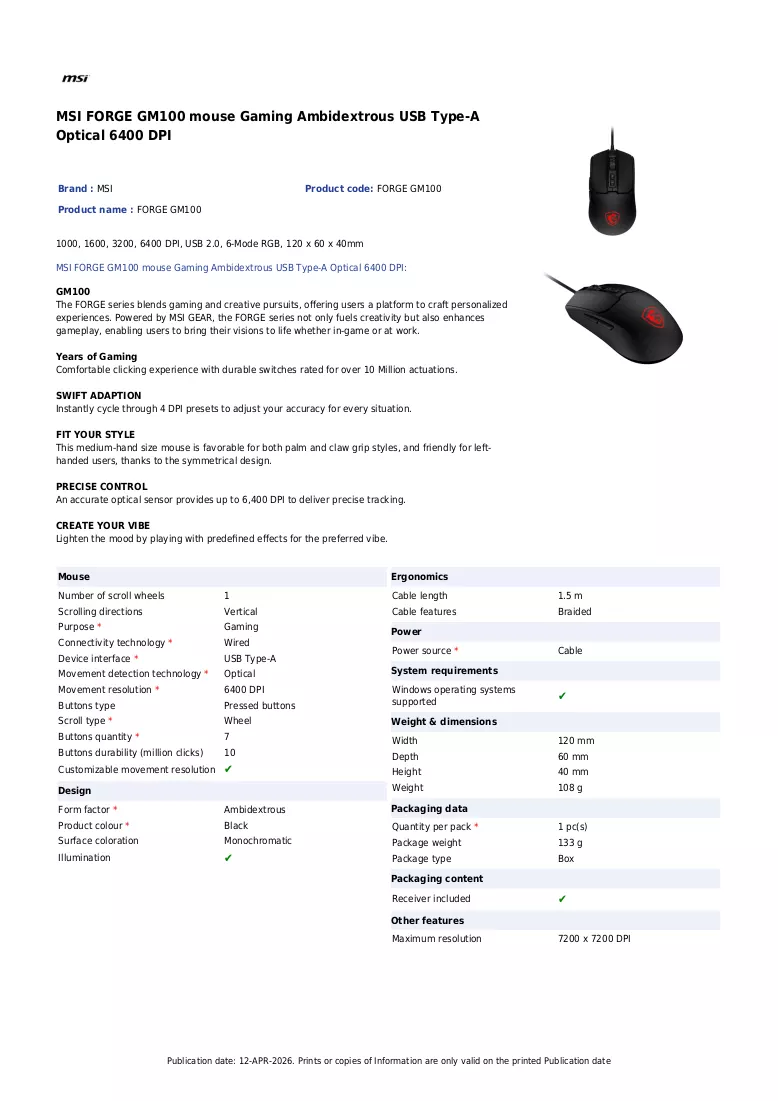 msi

MSI FORGE GM100 mouse Gaming Ambidextrous USB Type-A Optical 6400 DPI

Brand : MSI
Product code: FORGE GM100
Product name : FORGE GM100

1000, 1600, 3200, 6400 DPI, USB 2.0, 6-Mode RGB, 120 x 60 x 40mm

MSI FORGE GM100 mouse Gaming Ambidextrous USB Type-A Optical 6400 DPI:

GM100
The FORGE series blends gaming and creative pursuits, offering users a platform to craft personalized experiences. Powered by MSI GEAR, the FORGE series not only fuels creativity but also enhances gameplay, enabling users to bring their visions to life whether in-game or at work.

Years of Gaming
Comfortable clicking experience with durable switches rated for over 10 Million actuations.

SWIFT ADAPTION
Instantly cycle through 4 DPI presets to adjust your accuracy for every situation.

FIT YOUR STYLE
This medium-hand size mouse is favorable for both palm and claw grip styles, and friendly for left-handed users, thanks to the symmetrical design.

PRECISE CONTROL
An accurate optical sensor provides up to 6,400 DPI to deliver precise tracking.

CREATE YOUR VIBE
Lighten the mood by playing with predefined effects for the preferred vibe.

Mouse
Number of scroll wheels 1
Scrolling directions Vertical
Purpose * Gaming
Connectivity technology * Wired
Device interface * USB Type-A
Movement detection technology * Optical
Movement resolution * 6400 DPI
Buttons type Pressed buttons
Scroll type * Wheel
Buttons quantity * 7
Buttons durability (million clicks) 10
Customizable movement resolution ✔

Design
Form factor * Ambidextrous
Product colour * Black
Surface coloration Monochromatic
Illumination ✔

Ergonomics
Cable length 1.5 m
Cable features Braided

Power
Power source * Cable

System requirements
Windows operating systems supported ✔

Weight & dimensions
Width 120 mm
Depth 60 mm
Height 40 mm
Weight 108 g

Packaging data
Quantity per pack * 1 pc(s)
Package weight 133 g
Package type Box

Packaging content
Receiver included ✔

Other features
Maximum resolution 7200 x 7200 DPI

Publication date: 12-APR-2026. Prints or copies of Information are only valid on the printed Publication date